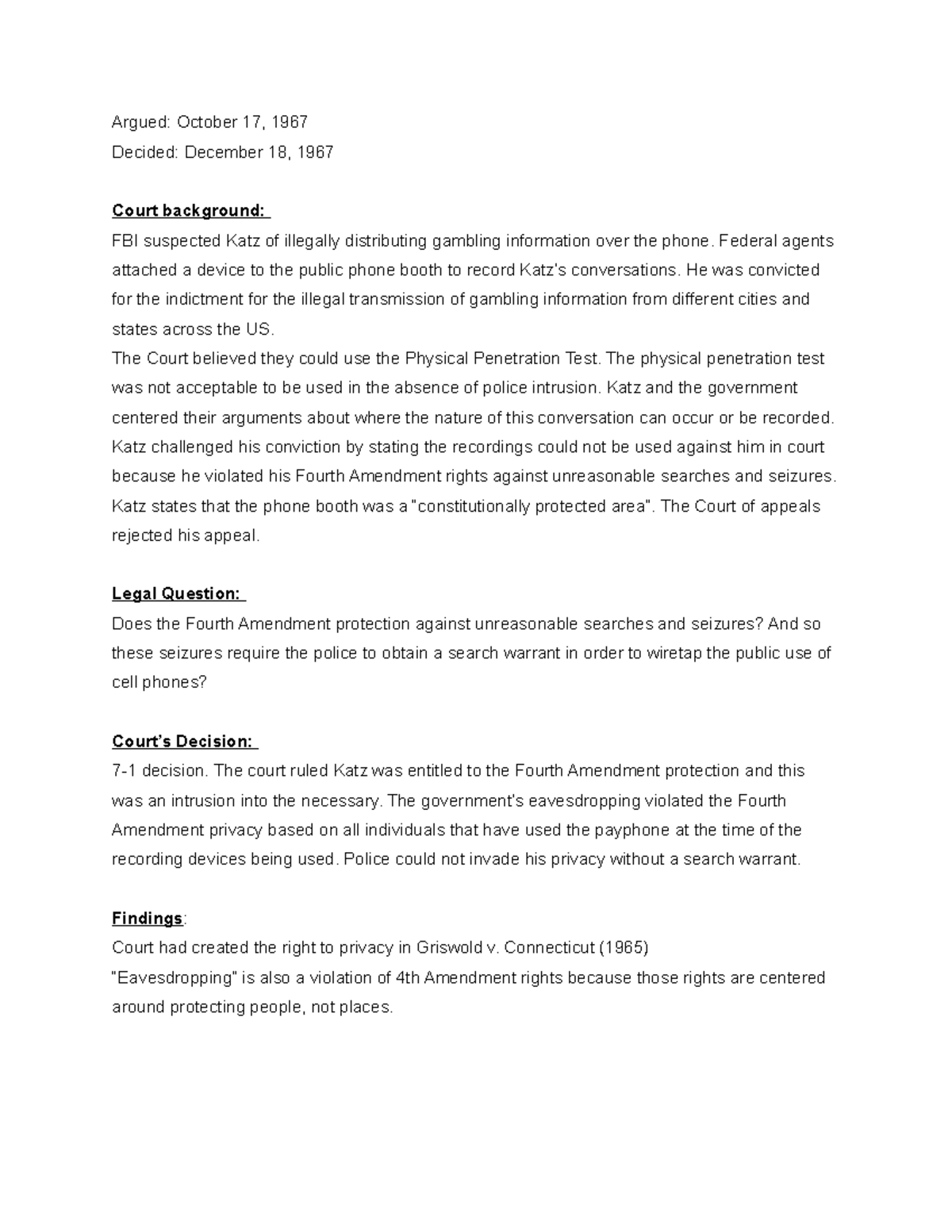 Argued: October 17, 1967
Decided: December 18, 1967

Court background:
FBI suspected Katz of illegally distributing gambling information over the phone. Federal agents attached a device to the public phone booth to record Katz's conversations. He was convicted for the indictment for the illegal transmission of gambling information from different cities and states across the US.
The Court believed they could use the Physical Penetration Test. The physical penetration test was not acceptable to be used in the absence of police intrusion. Katz and the government centered their arguments about where the nature of this conversation can occur or be recorded. Katz challenged his conviction by stating the recordings could not be used against him in court because he violated his Fourth Amendment rights against unreasonable searches and seizures. Katz states that the phone booth was a "constitutionally protected area". The Court of appeals rejected his appeal.

Legal Question:
Does the Fourth Amendment protection against unreasonable searches and seizures? And so these seizures require the police to obtain a search warrant in order to wiretap the public use of cell phones?

Court's Decision:
7-1 decision. The court ruled Katz was entitled to the Fourth Amendment protection and this was an intrusion into the necessary. The government's eavesdropping violated the Fourth Amendment privacy based on all individuals that have used the payphone at the time of the recording devices being used. Police could not invade his privacy without a search warrant.

Findings:
Court had created the right to privacy in Griswold v. Connecticut (1965)
"Eavesdropping" is also a violation of 4th Amendment rights because those rights are centered around protecting people, not places.